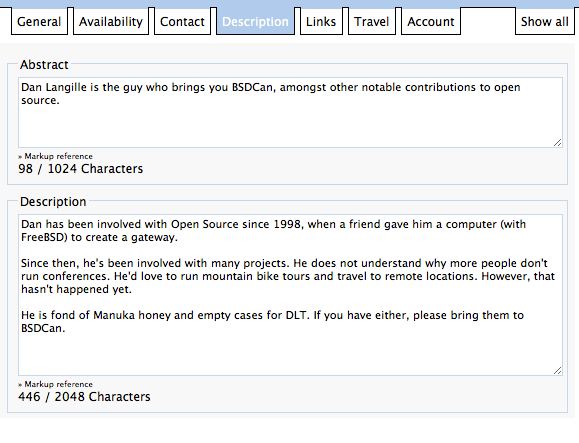 General Availability Contact Description Links Travel Account Show all

Abstract

Dan Langille is the guy who brings you BSDCan, amongst other notable contributions to open source.

» Markup reference

98 / 1024 Characters

Description

Dan has been involved with Open Source since 1998, when a friend gave him a computer (with FreeBSD) to create a gateway.

Since then, he's been involved with many projects. He does not understand why more people don't run conferences. He'd love to run mountain bike tours and travel to remote locations. However, that hasn't happened yet.

He is fond of Manuka honey and empty cases for DLT. If you have either, please bring them to BSDCan.

» Markup reference

446 / 2048 Characters